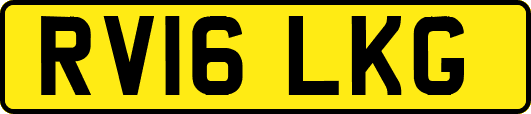 RV16 LKG